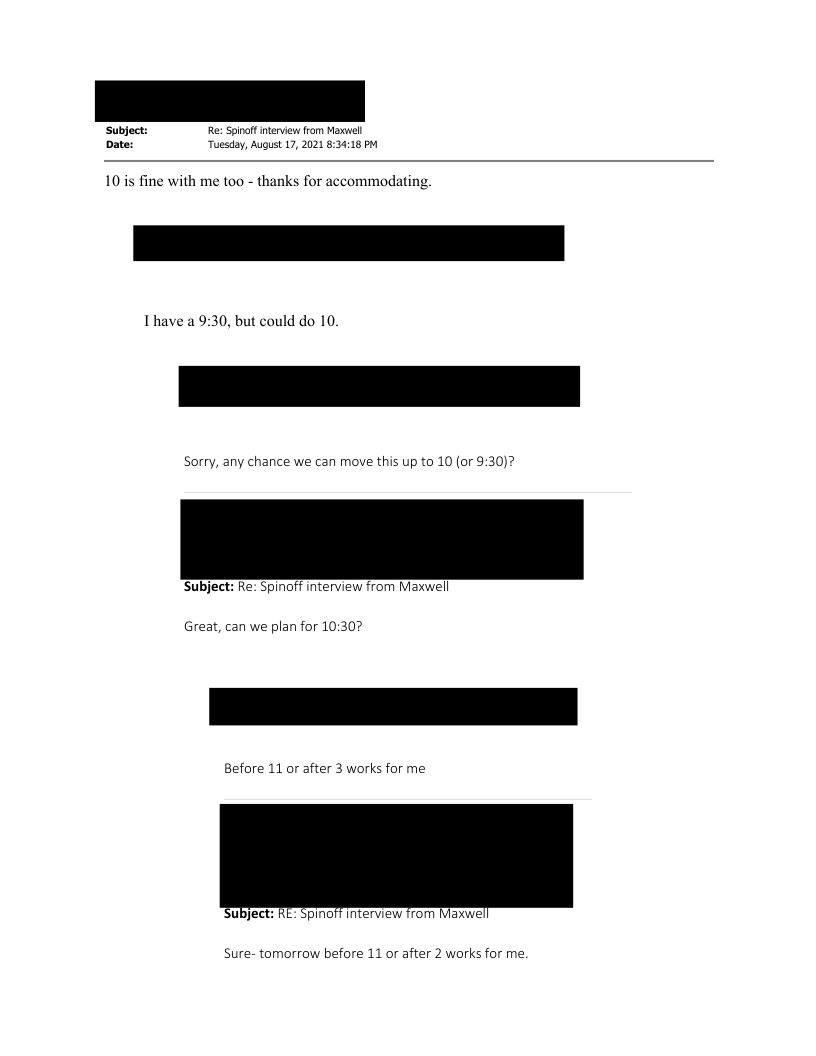 Subject: Re: Spinoff interview from Maxwell
Date: Tuesday, August 17, 2021 8:34:18 PM

10 is fine with me too - thanks for accommodating.

I have a 9:30, but could do 10.

Sorry, any chance we can move this up to 10 (or 9:30)?

Subject: Re: Spinoff interview from Maxwell

Great, can we plan for 10:30?

Before 11 or after 3 works for me

Subject: RE: Spinoff interview from Maxwell

Sure- tomorrow before 11 or after 2 works for me.